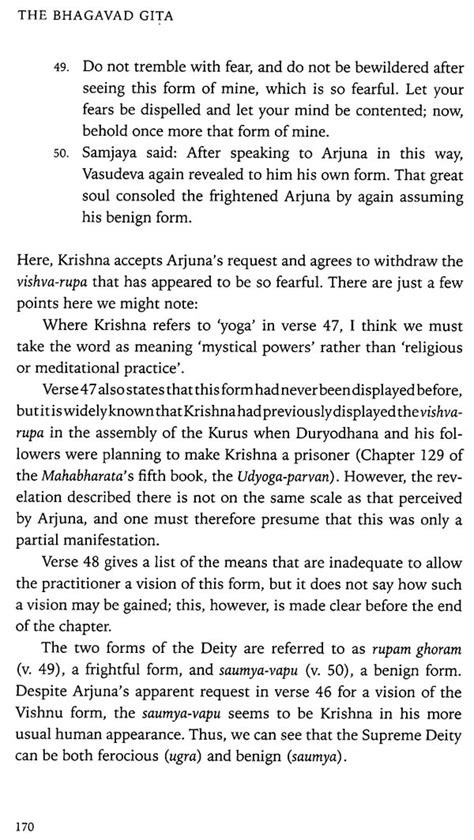 THE BHAGAVAD GITA

49. Do not tremble with fear, and do not be bewildered after seeing this form of mine, which is so fearful. Let your fears be dispelled and let your mind be contented; now, behold once more that form of mine.

50. Samjaya said: After speaking to Arjuna in this way, Vasudeva again revealed to him his own form. That great soul consoled the frightened Arjuna by again assuming his benign form.

Here, Krishna accepts Arjuna's request and agrees to withdraw the vishva-rupa that has appeared to be so fearful. There are just a few points here we might note:

Where Krishna refers to 'yoga' in verse 47, I think we must take the word as meaning 'mystical powers' rather than 'religious or meditational practice'.

Verse 47 also states that this form had never been displayed before, but it is widely known that Krishna had previously displayed the vishva-rupa in the assembly of the Kurus when Duryodhana and his followers were planning to make Krishna a prisoner (Chapter 129 of the Mahabharata's fifth book, the Udyoga-parvan). However, the revelation described there is not on the same scale as that perceived by Arjuna, and one must therefore presume that this was only a partial manifestation.

Verse 48 gives a list of the means that are inadequate to allow the practitioner a vision of this form, but it does not say how such a vision may be gained; this, however, is made clear before the end of the chapter.

The two forms of the Deity are referred to as rupam ghoram (v. 49), a frightful form, and saumya-vapu (v. 50), a benign form. Despite Arjuna's apparent request in verse 46 for a vision of the Vishnu form, the saumya-vapu seems to be Krishna in his more usual human appearance. Thus, we can see that the Supreme Deity can be both ferocious (ugra) and benign (saumya).

170